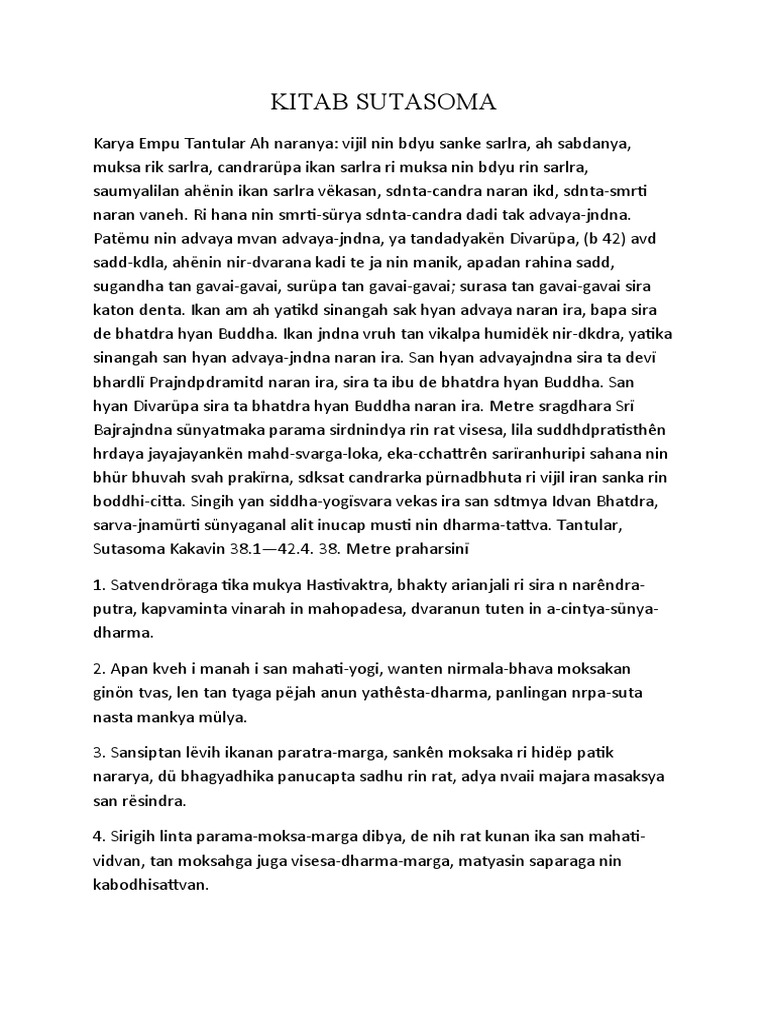 KITAB SUTASOMA

Karya Empu Tantular Ah naranya: vijil nin bdyu sanke sarlra, ah sabdanya, muksa rik sarlra, candrarüpa ikan sarlra ri muksa nin bdyu rin sarlra, saumyalilan ahënin ikan sarlra vëkasan, sdnta-candra naran ikd, sdnta-smrti naran vaneh. Ri hana nin smrti-sürya sdnta-candra dadi tak advaya-jndna. Patëmu nin advaya mvan advaya-jndna, ya tandadyakën Divarüpa, (b 42) avd sadd-kdla, ahënin nir-dvarana kadi te ja nin manik, apadan rahina sadd, sugandha tan gavai-gavai, surüpa tan gavai-gavai; surasa tan gavai-gavai sira katon denta. Ikan am ah yatikd sinangah sak hyan advaya naran ira, bapa sira de bhatdra hyan Buddha. Ikan jndna vruh tan vikalpa humidëk nir-dkdra, yatika sinangah san hyan advaya-jndna naran ira. San hyan advayajndna sira ta devï bhardlï Prajndpdramitd naran ira, sira ta ibu de bhatdra hyan Buddha. San hyan Divarüpa sira ta bhatdra hyan Buddha naran ira. Metre sragdhara Srï Bajrajndna sünyatmaka parama sirdnindya rin rat visesa, lila suddhdpratisthên hrdaya jayajayankën mahd-svarga-loka, eka-cchattrên sarïranhuripi sahana nin bhür bhuvah svah prakïrna, sdksat candrarka pürnadbhuta ri vijil iran sanka rin boddhi-citta. Singih yan siddha-yogïsvara vekas ira san sdtmya Idvan Bhatdra, sarva-jnamürti sünyaganal alit inucap musti nin dharma-tattva. Tantular, Sutasoma Kakavin 38.1—42.4. 38. Metre praharsinï

1. Satvendröraga tika mukya Hastivaktra, bhakty arianjali ri sira n narêndra-putra, kapvaminta vinarah in mahopadesa, dvaranun tuten in a-cintya-sünya-dharma.

2. Apan kveh i manah i san mahati-yogi, wanten nirmala-bhava moksakan ginön tvas, len tan tyaga pëjah anun yathêsta-dharma, panlingan nrpa-suta nasta mankya mülya.

3. Sansiptan lëvih ikanan paratra-marga, sankên moksaka ri hidëp patik nararya, dü bhagyadhika panucapta sadhu rin rat, adya nvaii majara masaksya san rësindra.

4. Sirigih linta parama-moksa-marga dibya, de nih rat kunan ika san mahati-vidvan, tan moksahga juga visesa-dharma-marga, matyasin saparaga nin kabodhisattvan.